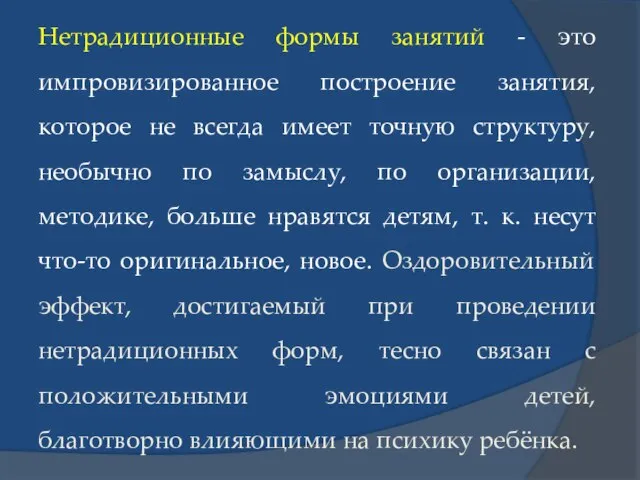 Нетрадиционные формы занятий - это импровизированное построение занятия, которое не всегда имеет точную структуру, необычно по замыслу, по организации, методике, больше нравятся детям, т. к. несут что-то оригинальное, новое. Оздоровительный эффект, достигаемый при проведении нетрадиционных форм, тесно связан с положительными эмоциями детей, благотворно влияющими на психику ребёнка.